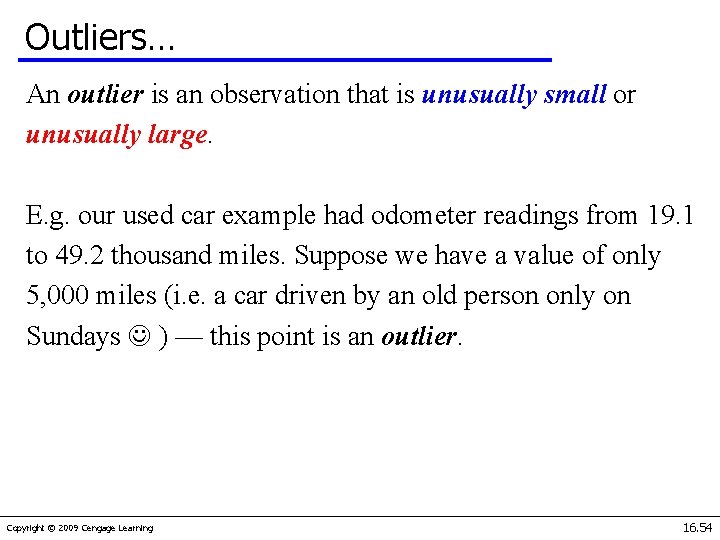 Outliers…

An outlier is an observation that is unusually small or unusually large.

E.g. our used car example had odometer readings from 19.1 to 49.2 thousand miles. Suppose we have a value of only 5,000 miles (i.e. a car driven by an old person only on Sundays ☺ ) — this point is an outlier.

Copyright © 2009 Cengage Learning

16.54